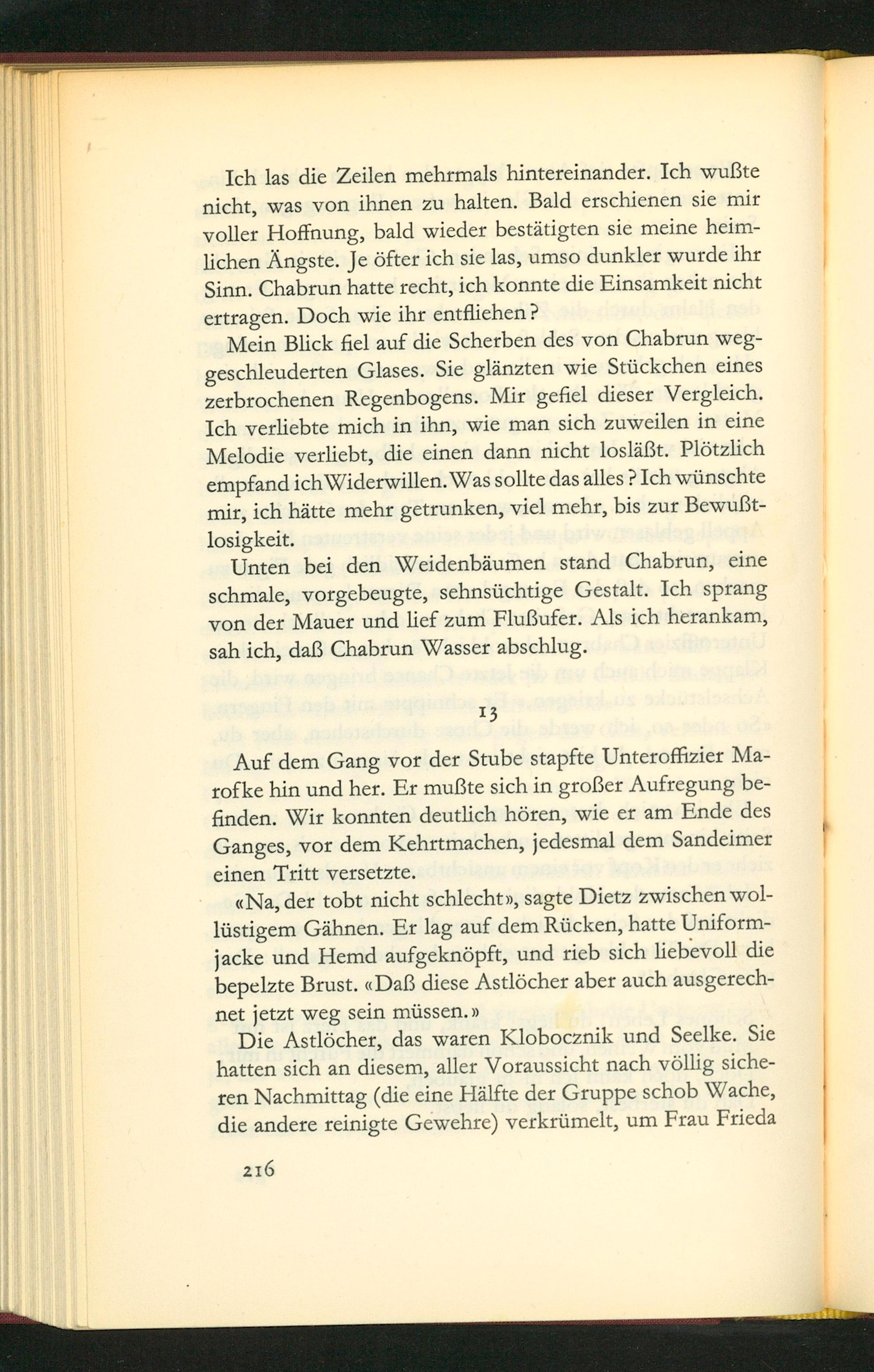 Ich las die Zeilen mehrmals hintereinander. Ich wußte nicht, was von ihnen zu halten. Bald erschienen sie mir voller Hoffnung, bald wieder bestätigten sie meine heimlichen Ängste. Je öfter ich sie las, umso dunkler wurde ihr Sinn. Chabrun hatte recht, ich konnte die Einsamkeit nicht ertragen. Doch wie ihr entfliehen?

Mein Blick fiel auf die Scherben des von Chabrun weggeschleuderten Glases. Sie glänzten wie Stückchen eines zerbrochenen Regenbogens. Mir gefiel dieser Vergleich. Ich verliebte mich in ihn, wie man sich zuweilen in eine Melodie verliebt, die einen dann nicht losläßt. Plötzlich empfand ich Widerwillen. Was sollte das alles? Ich wünschte mir, ich hätte mehr getrunken, viel mehr, bis zur Bewußtlosigkeit.

Unten bei den Weidenbäumen stand Chabrun, eine schmale, vorgebeugte, sehnsüchtige Gestalt. Ich sprang von der Mauer und lief zum Flußufer. Als ich herankam, sah ich, daß Chabrun Wasser abschlug.

13

Auf dem Gang vor der Stube stapfte Unteroffizier Marofke hin und her. Er mußte sich in großer Aufregung befinden. Wir konnten deutlich hören, wie er am Ende des Ganges, vor dem Kehrtmachen, jedesmal dem Sandeimer einen Tritt versetzte.

«Na, der tobt nicht schlecht», sagte Dietz zwischen wollüstigem Gähnen. Er lag auf dem Rücken, hatte Uniformjacke und Hemd aufgeknöpft, und rieb sich liebevoll die bepelzte Brust. «Daß diese Astlöcher aber auch ausgerechnet jetzt weg sein müssen.»

Die Astlöcher, das waren Klobocznik und Seelke. Sie hatten sich an diesem, aller Voraussicht nach völlig sicheren Nachmittag (die eine Hälfte der Gruppe schob Wache, die andere reinigte Gewehre) verkrümelt, um Frau Frieda

216